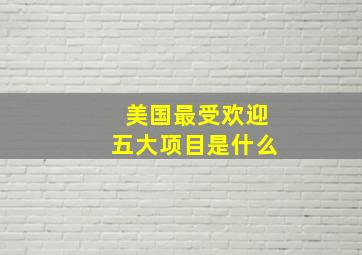 美国最受欢迎
五大项目是什么